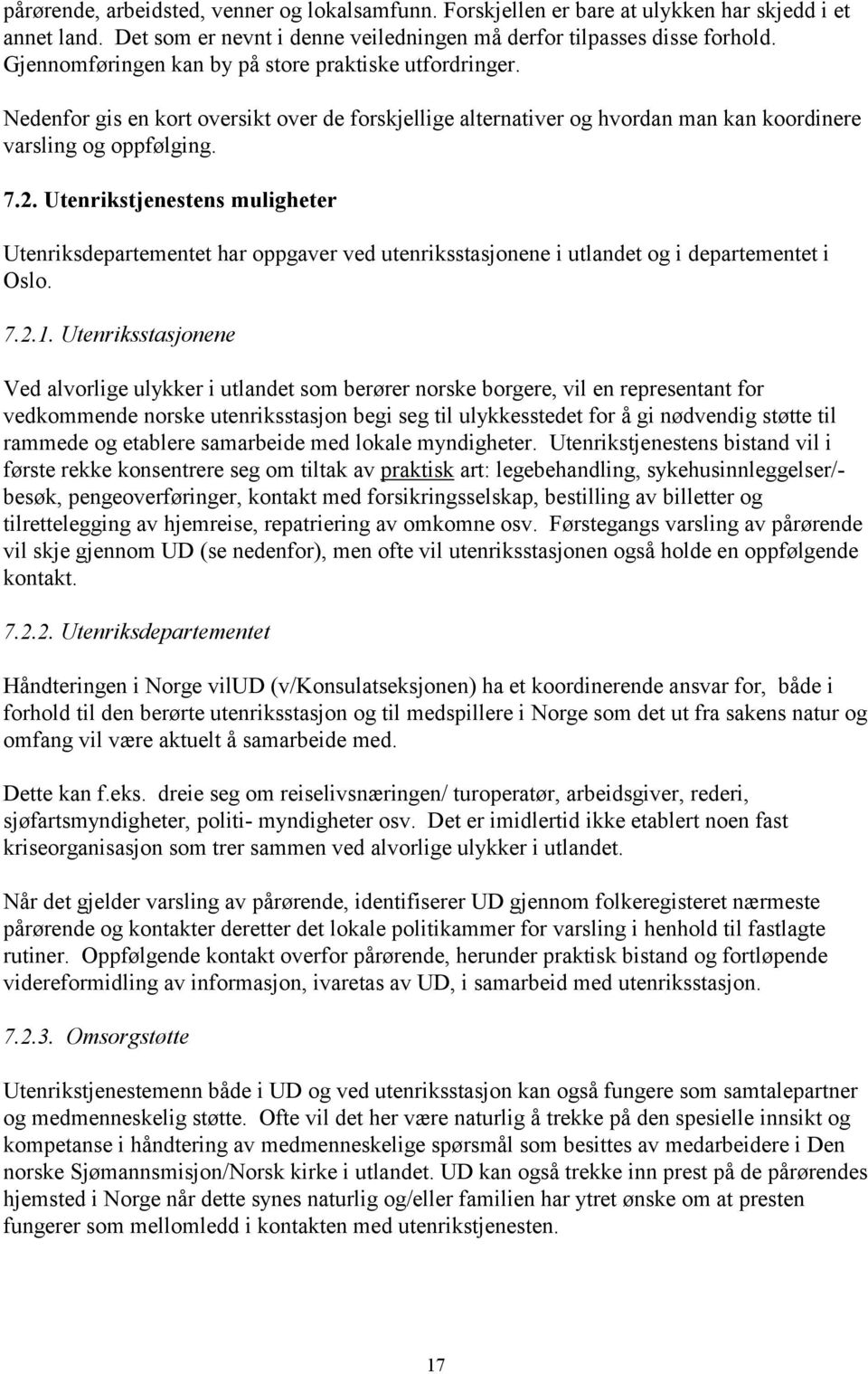 pårørende, arbeidsted, venner og lokalsamfunn. Forskjellen er bare at ulykken har skjedd i et annet land. Det som er nevnt i denne veiledningen må derfor tilpasses disse forhold. Gjennomføringen kan by på store praktiske utfordringer.

Nedenfor gis en kort oversikt over de forskjellige alternativer og hvordan man kan koordinere varsling og oppfølging.

7.2. Utenrikstjenestens muligheter

Utenriksdepartementet har oppgaver ved utenriksstasjonene i utlandet og i departementet i Oslo.

7.2.1. Utenriksstasjonene

Ved alvorlige ulykker i utlandet som berører norske borgere, vil en representant for vedkommende norske utenriksstasjon begi seg til ulykkesstedet for å gi nødvendig støtte til rammede og etablere samarbeide med lokale myndigheter. Utenrikstjenestens bistand vil i første rekke konsentrere seg om tiltak av praktisk art: legebehandling, sykehusinnleggelser/-besøk, pengeoverføringer, kontakt med forsikringsselskap, bestilling av billetter og tilrettelegging av hjemreise, repatriering av omkomne osv. Førstegangs varsling av pårørende vil skje gjennom UD (se nedenfor), men ofte vil utenriksstasjonen også holde en oppfølgende kontakt.

7.2.2. Utenriksdepartementet

Håndteringen i Norge vilUD (v/Konsulatseksjonen) ha et koordinerende ansvar for, både i forhold til den berørte utenriksstasjon og til medspillere i Norge som det ut fra sakens natur og omfang vil være aktuelt å samarbeide med.

Dette kan f.eks. dreie seg om reiselivsnæringen/ turoperatør, arbeidsgiver, rederi, sjøfartsmyndigheter, politi- myndigheter osv. Det er imidlertid ikke etablert noen fast kriseorganisasjon som trer sammen ved alvorlige ulykker i utlandet.

Når det gjelder varsling av pårørende, identifiserer UD gjennom folkeregisteret nærmeste pårørende og kontakter deretter det lokale politikammer for varsling i henhold til fastlagte rutiner. Oppfølgende kontakt overfor pårørende, herunder praktisk bistand og fortløpende videreformidling av informasjon, ivaretas av UD, i samarbeid med utenriksstasjon.

7.2.3. Omsorgstøtte

Utenrikstjenestemenn både i UD og ved utenriksstasjon kan også fungere som samtalepartner og medmenneskelig støtte. Ofte vil det her være naturlig å trekke på den spesielle innsikt og kompetanse i håndtering av medmenneskelige spørsmål som besittes av medarbeidere i Den norske Sjømannsmisjon/Norsk kirke i utlandet. UD kan også trekke inn prest på de pårørendes hjemsted i Norge når dette synes naturlig og/eller familien har ytret ønske om at presten fungerer som mellomledd i kontakten med utenrikstjenesten.

17